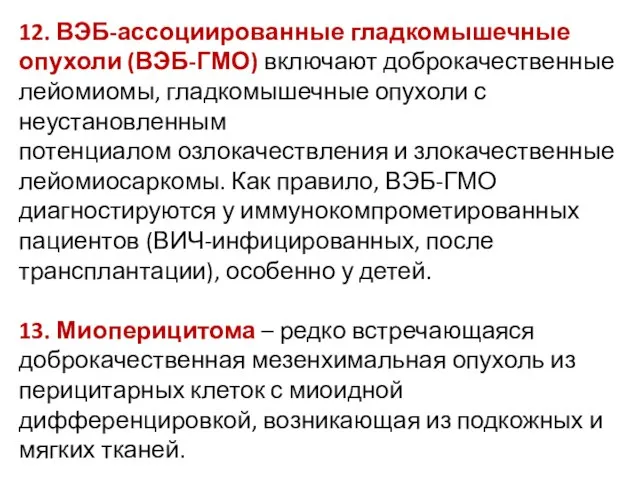 12. ВЭБ-ассоциированные гладкомышечные опухоли (ВЭБ-ГМО) включают доброкачественные лейомиомы, гладкомышечные опухоли с неустановленным потенциалом озлокачествления и злокачественные лейомиосаркомы. Как правило, ВЭБ-ГМО диагностируются у иммунокомпрометированных пациентов (ВИЧ-инфицированных, после трансплантации), особенно у детей.

13. Миоперицитома – редко встречающаяся доброкачественная мезенхимальная опухоль из перицитарных клеток с миоидной дифференцировкой, возникающая из подкожных и мягких тканей.